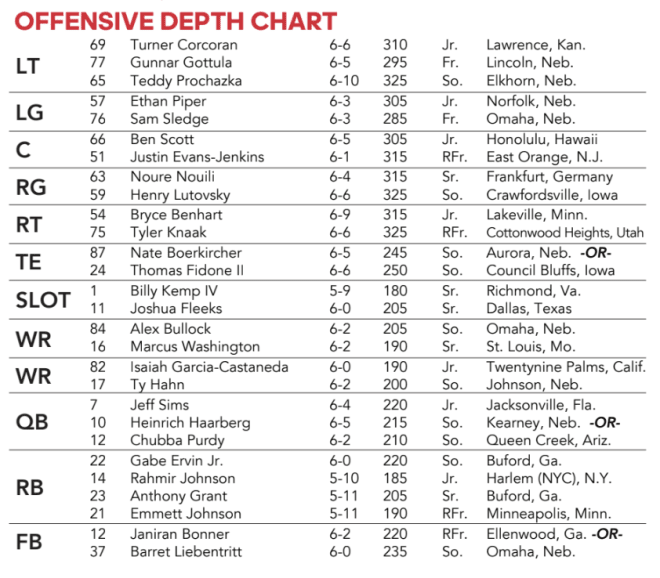 OFFENSIVE DEPTH CHART

| | | | | | | |
|---|---|---|---|---|---|---|
| LT | 69 | Turner Corcoran | 6-6 | 310 | Jr. | Lawrence, Kan. |
| | 77 | Gunnar Gottula | 6-5 | 295 | Fr. | Lincoln, Neb. |
| | 65 | Teddy Prochazka | 6-10 | 325 | So. | Elkhorn, Neb. |
| LG | 57 | Ethan Piper | 6-3 | 305 | Jr. | Norfolk, Neb. |
| | 76 | Sam Sledge | 6-3 | 285 | Fr. | Omaha, Neb. |
| C | 66 | Ben Scott | 6-5 | 305 | Jr. | Honolulu, Hawaii |
| | 51 | Justin Evans-Jenkins | 6-1 | 315 | RFr. | East Orange, N.J. |
| RG | 63 | Noure Nouili | 6-4 | 315 | Sr. | Frankfurt, Germany |
| | 59 | Henry Lutovsky | 6-6 | 325 | So. | Crawfordsville, Iowa |
| RT | 54 | Bryce Benhart | 6-9 | 315 | Jr. | Lakeville, Minn. |
| | 75 | Tyler Knaak | 6-6 | 325 | RFr. | Cottonwood Heights, Utah |
| TE | 87 | Nate Boerkircher | 6-5 | 245 | So. | Aurora, Neb. -OR- |
| | 24 | Thomas Fidone II | 6-6 | 250 | So. | Council Bluffs, Iowa |
| SLOT | 1 | Billy Kemp IV | 5-9 | 180 | Sr. | Richmond, Va. |
| | 11 | Joshua Fleeks | 6-0 | 205 | Sr. | Dallas, Texas |
| WR | 84 | Alex Bullock | 6-2 | 205 | So. | Omaha, Neb. |
| | 16 | Marcus Washington | 6-2 | 190 | Sr. | St. Louis, Mo. |
| WR | 82 | Isaiah Garcia-Castaneda | 6-0 | 190 | Jr. | Twentynine Palms, Calif. |
| | 17 | Ty Hahn | 6-2 | 200 | So. | Johnson, Neb. |
| QB | 7 | Jeff Sims | 6-4 | 220 | Jr. | Jacksonville, Fla. |
| | 10 | Heinrich Haarberg | 6-5 | 215 | So. | Kearney, Neb. -OR- |
| | 12 | Chubba Purdy | 6-2 | 210 | So. | Queen Creek, Ariz. |
| RB | 22 | Gabe Ervin Jr. | 6-0 | 220 | So. | Buford, Ga. |
| | 14 | Rahmir Johnson | 5-10 | 185 | Jr. | Harlem (NYC), N.Y. |
| | 23 | Anthony Grant | 5-11 | 205 | Sr. | Buford, Ga. |
| | 21 | Emmett Johnson | 5-11 | 190 | RFr. | Minneapolis, Minn. |
| FB | 12 | Janiran Bonner | 6-2 | 220 | RFr. | Ellenwood, Ga. -OR- |
| | 37 | Barret Liebentritt | 6-0 | 235 | So. | Omaha, Neb. |